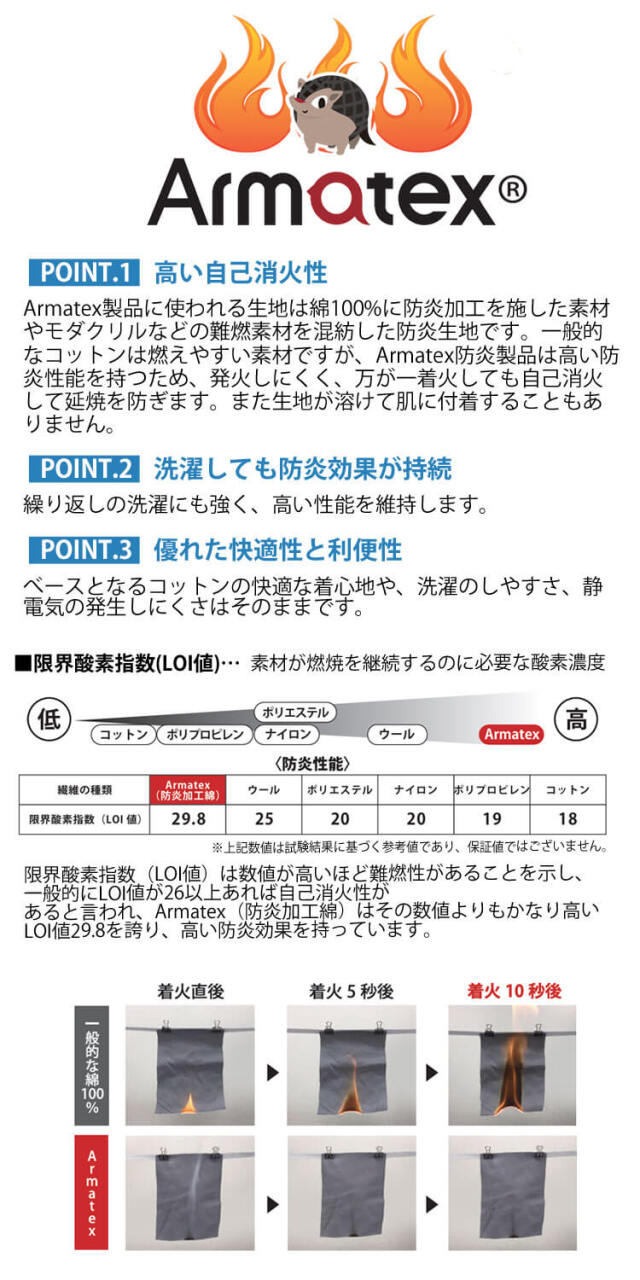 Armatex®

POINT.1 高い自己消火性

Armatex製品に使われる生地は綿100%に防炎加工を施した素材やモダクリルなどの難燃素材を混紡した防炎生地です。一般的なコットンは燃えやすい素材ですが、Armatex防炎製品は高い防炎性能を持つため、発火しにくく、万が一着火しても自己消火して延焼を防ぎます。また生地が溶けて肌に付着することもありません。

POINT.2 洗濯しても防炎効果が持続

繰り返しの洗濯にも強く、高い性能を維持します。

POINT.3 優れた快適性と利便性

ベースとなるコットンの快適な着心地や、洗濯のしやすさ、静電気の発生しにくさはそのままです。

■限界酸素指数(LOI値)… 素材が燃焼を継続するのに必要な酸素濃度

低 コットン ポリプロピレン ポリエステル ナイロン ウール Armatex 高

〈防炎性能〉

| 繊維の種類 | Armatex（防炎加工綿） | ウール | ポリエステル | ナイロン | ポリプロピレン | コットン |
|---|---|---|---|---|---|---|
| 限界酸素指数（LOI 値） | 29.8 | 25 | 20 | 20 | 19 | 18 |

※上記数値は試験結果に基づく参考値であり、保証値ではございません。

限界酸素指数（LOI値）は数値が高いほど難燃性があることを示し、一般的にLOI値が26以上あれば自己消火性があると言われ、Armatex（防炎加工綿）はその数値よりもかなり高いLOI値29.8を誇り、高い防炎効果を持っています。

着火直後 着火 5 秒後 着火 10 秒後

一般的な綿100%

Armatex